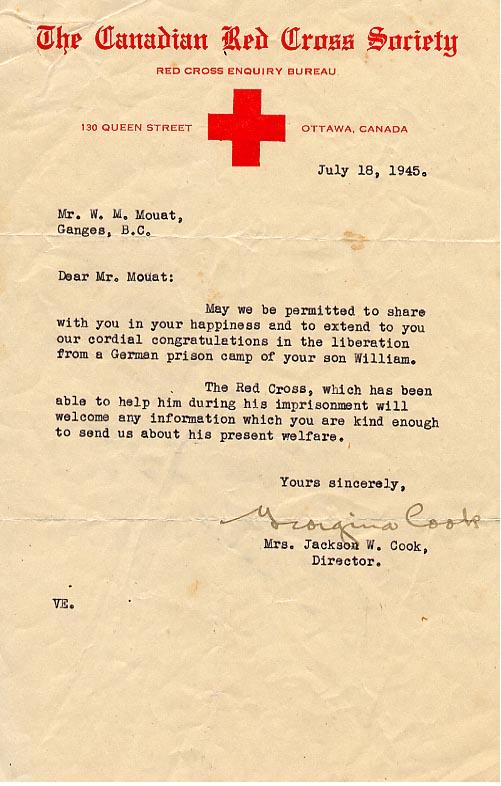 The Canadian Red Cross Society

RED CROSS ENQUIRY BUREAU

130 QUEEN STREET

OTTAWA, CANADA

July 18, 1945.

Mr. W. M. Mouat,
Ganges, B.C.

Dear Mr. Mouat:

May we be permitted to share with you in your happiness and to extend to you our cordial congratulations in the liberation from a German prison camp of your son William.

The Red Cross, which has been able to help him during his imprisonment will welcome any information which you are kind enough to send us about his present welfare.

Yours sincerely,

Georgina Cook

Mrs. Jackson W. Cook,
Director.

VE.